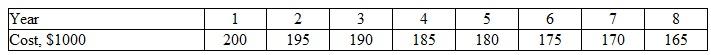 | Year | 1 | 2 | 3 | 4 | 5 | 6 | 7 | 8 |
|---|---|---|---|---|---|---|---|---|
| Cost, \$1000 | 200 | 195 | 190 | 185 | 180 | 175 | 170 | 165 |